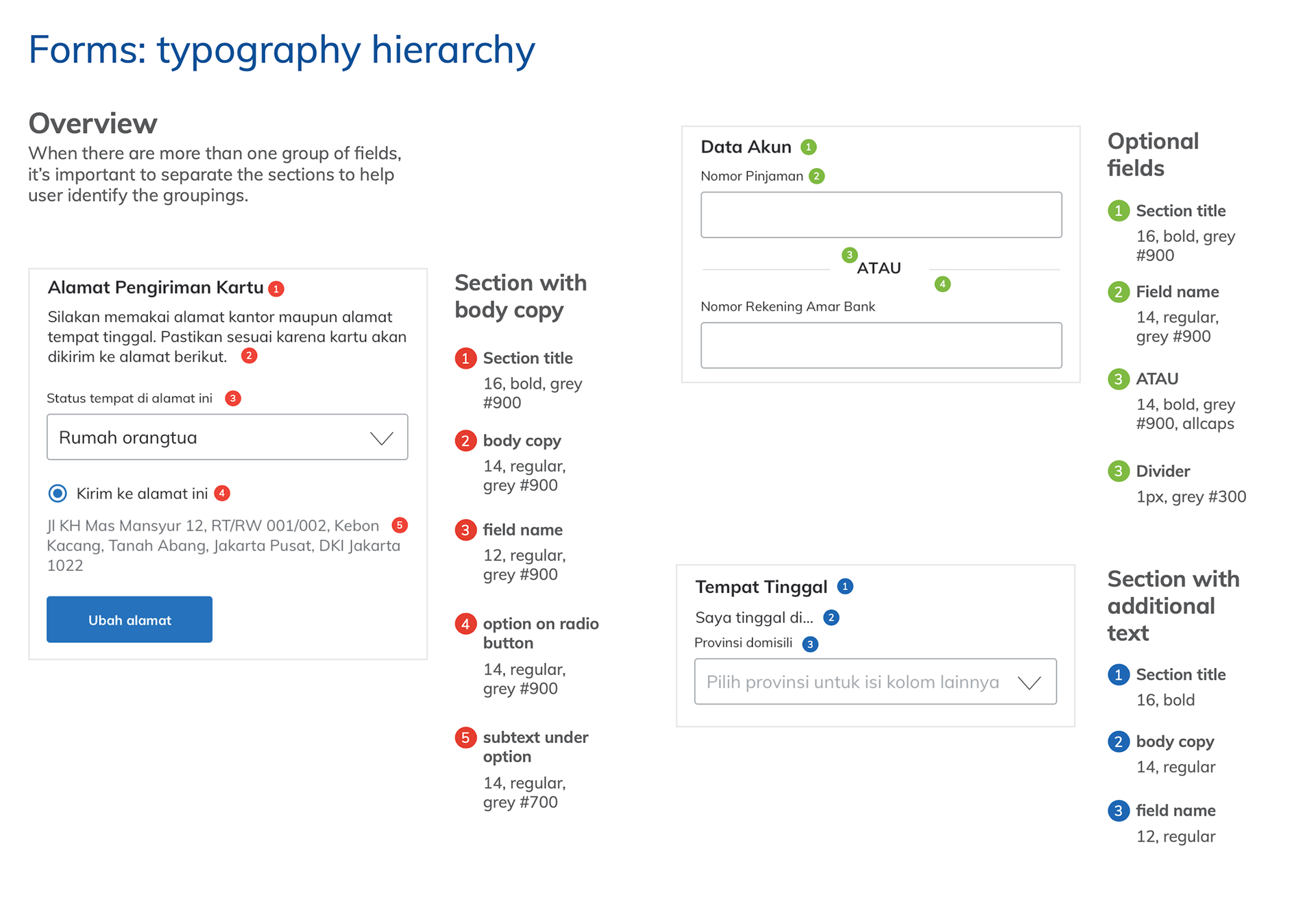 Forms: typography hierarchy

Overview

When there are more than one group of fields, it's important to separate the sections to help user identify the groupings.

Alamat Pengiriman Kartu 1

Silakan memakai alamat kantor maupun alamat tempat tinggal. Pastikan sesuai karena kartu akan dikirim ke alamat berikut. 2

Status tempat di alamat ini 3

Rumah orangtua

Kirim ke alamat ini 4

Jl KH Mas Mansyur 12, RT/RW 001/002, Kebon Kacang, Tanah Abang, Jakarta Pusat, DKI Jakarta 1022 5

Ubah alamat

Section with body copy

1 Section title
16, bold, grey #900

2 body copy
14, regular, grey #900

3 field name
12, regular, grey #900

4 option on radio button
14, regular, grey #900

5 subtext under option
14, regular, grey #700

Data Akun 1

Nomor Pinjaman 2

3 ATAU

4

Nomor Rekening Amar Bank

Optional fields

1 Section title
16, bold, grey #900

2 Field name
14, regular, grey #900

3 ATAU
14, bold, grey #900, allcaps

3 Divider
1px, grey #300

Tempat Tinggal 1

Saya tinggal di... 2

Provinsi domisili 3

Pilih provinsi untuk isi kolom lainnya

Section with additional text

1 Section title
16, bold

2 body copy
14, regular

3 field name
12, regular